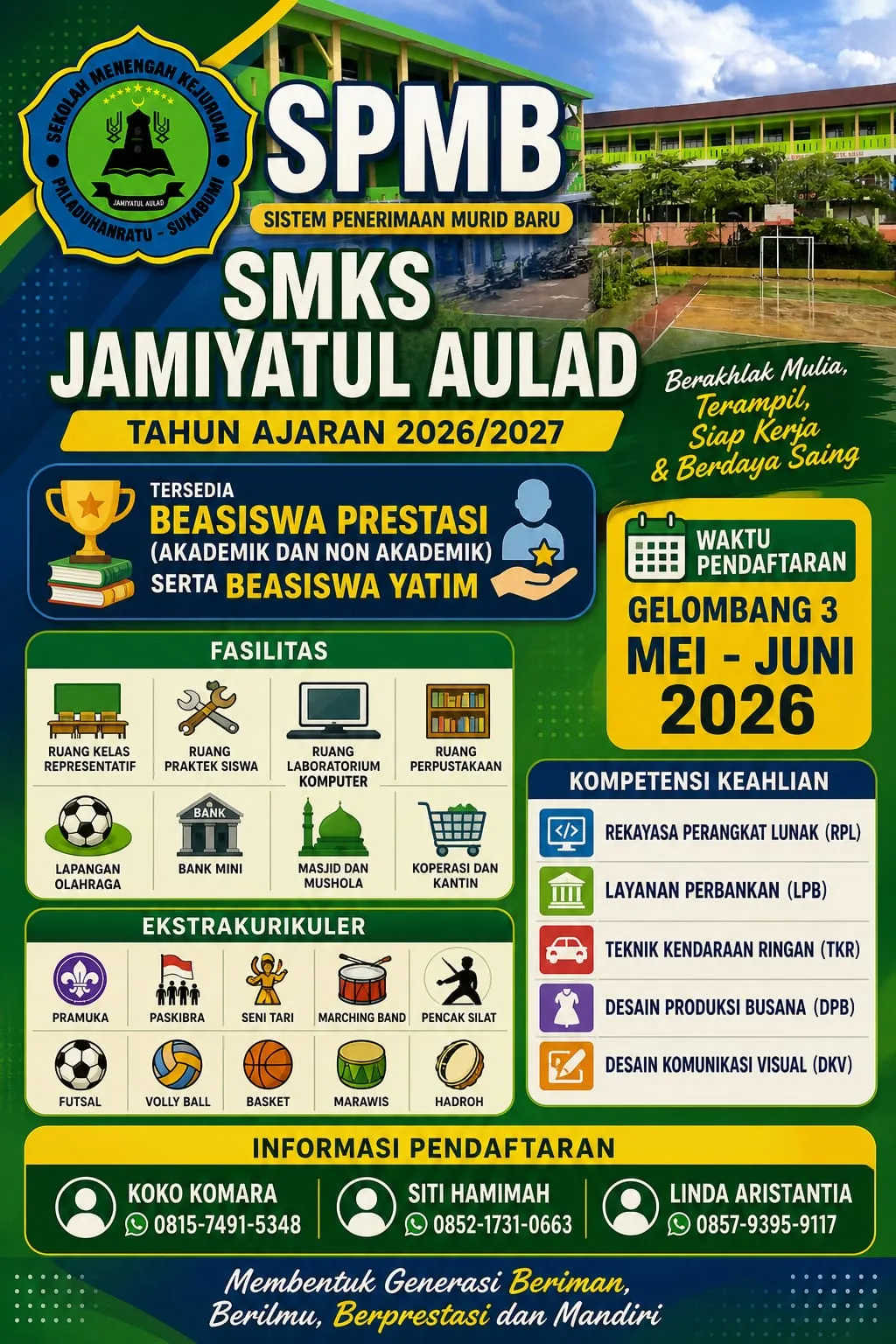 SEKOLAH MENENGAH KEJURUAN
JAMIYATUL AULAD
PALABUHANRATU - SUKABUMI

SPMB
SISTEM PENERIMAAN MURID BARU
SMKS
JAMIYATUL AULAD
TAHUN AJARAN 2026/2027

Berakhlak Mulia, Terampil, Siap Kerja & Berdaya Saing

TERSEDIA
BEASISWA PRESTASI
(AKADEMIK DAN NON AKADEMIK)
SERTA BEASISWA YATIM

WAKTU PENDAFTARAN
GELOMBANG 3
MEI - JUNI
2026

FASILITAS
RUANG KELAS REPRESENTATIF
RUANG PRAKTEK SISWA
RUANG LABORATORIUM KOMPUTER
RUANG PERPUSTAKAAN
LAPANGAN OLAHRAGA
BANK
BANK MINI
MASJID DAN MUSHOLA
KOPERASI DAN KANTIN

EKSTRAKURIKULER
PRAMUKA
PASKIBRA
SENI TARI
MARCHING BAND
PENCAK SILAT
FUTSAL
VOLLY BALL
BASKET
MARAWIS
HADROH

KOMPETENSI KEAHLIAN
REKAYASA PERANGKAT LUNAK (RPL)
LAYANAN PERBANKAN (LPB)
TEKNIK KENDARAAN RINGAN (TKR)
DESAIN PRODUKSI BUSANA (DPB)
DESAIN KOMUNIKASI VISUAL (DKV)

INFORMASI PENDAFTARAN
KOKO KOMARA
0815-7491-5348
SITI HAMIMAH
0852-1731-0663
LINDA ARISTANTIA
0857-9395-9117

Membentuk Generasi Beriman, Berilmu, Berprestasi dan Mandiri